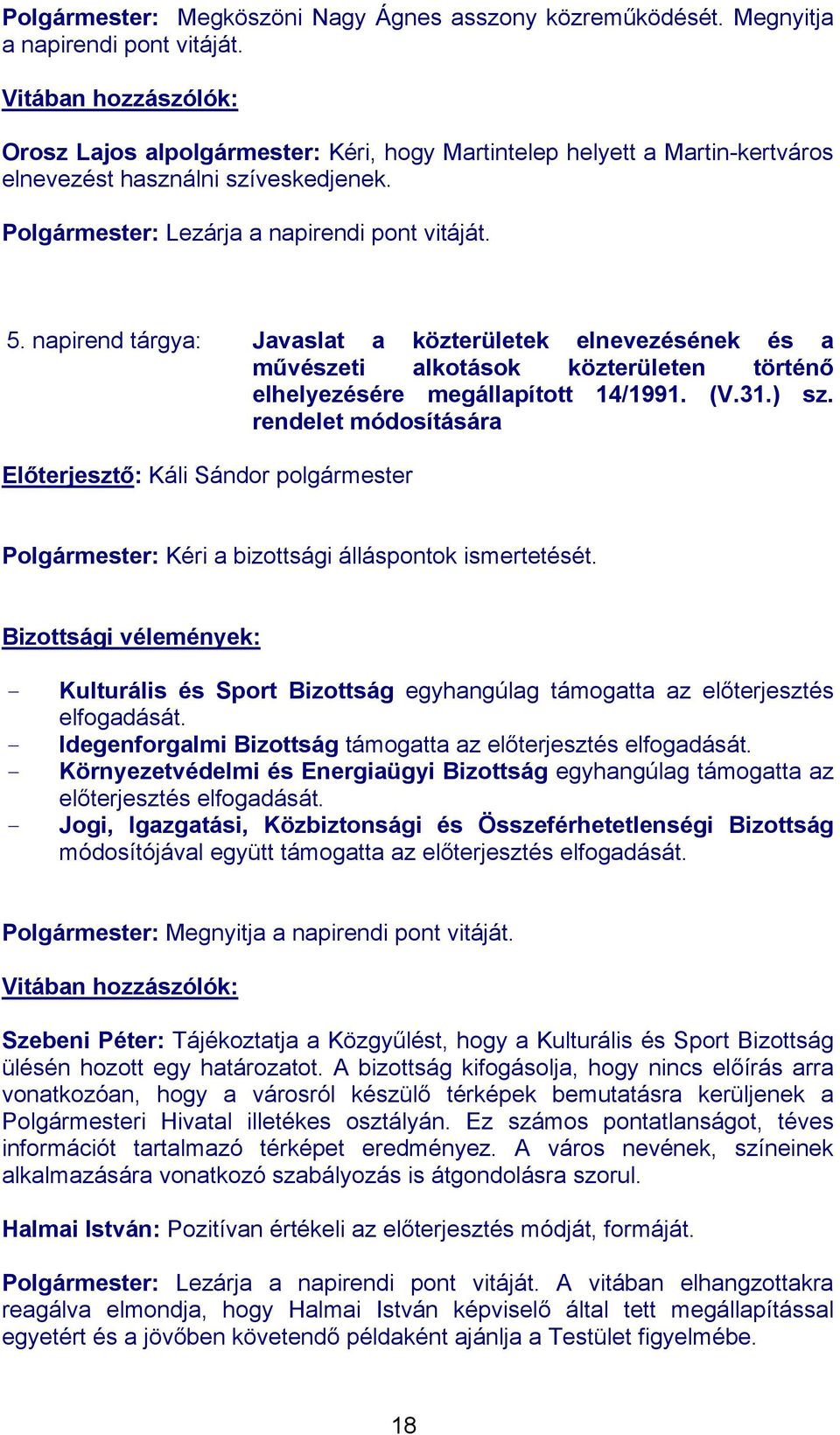 Polgármester: Megköszöni Nagy Ágnes asszony közreműködését. Megnyitja a napirendi pont vitáját.

Vitában hozzászólók:

Orosz Lajos alpolgármester: Kéri, hogy Martintelep helyett a Martin-kertváros elnevezést használni szíveskedjenek.

Polgármester: Lezárja a napirendi pont vitáját.

5. napirend tárgya: Javaslat a közterületek elnevezésének és a művészeti alkotások közterületen történő elhelyezésére megállapított 14/1991. (V.31.) sz. rendelet módosítására

Előterjesztő: Káli Sándor polgármester

Polgármester: Kéri a bizottsági álláspontok ismertetését.

Bizottsági vélemények:

- Kulturális és Sport Bizottság egyhangúlag támogatta az előterjesztés elfogadását.
- Idegenforgalmi Bizottság támogatta az előterjesztés elfogadását.
- Környezetvédelmi és Energiaügyi Bizottság egyhangúlag támogatta az előterjesztés elfogadását.
- Jogi, Igazgatási, Közbiztonsági és Összeférhetetlenségi Bizottság módosítójával együtt támogatta az előterjesztés elfogadását.

Polgármester: Megnyitja a napirendi pont vitáját.

Vitában hozzászólók:

Szebeni Péter: Tájékoztatja a Közgyűlést, hogy a Kulturális és Sport Bizottság ülésén hozott egy határozatot. A bizottság kifogásolja, hogy nincs előírás arra vonatkozóan, hogy a városról készülő térképek bemutatásra kerüljenek a Polgármesteri Hivatal illetékes osztályán. Ez számos pontatlanságot, téves információt tartalmazó térképet eredményez. A város nevének, színeinek alkalmazására vonatkozó szabályozás is átgondolásra szorul.

Halmai István: Pozitívan értékeli az előterjesztés módját, formáját.

Polgármester: Lezárja a napirendi pont vitáját. A vitában elhangzottakra reagálva elmondja, hogy Halmai István képviselő által tett megállapítással egyetért és a jövőben követendő példaként ajánlja a Testület figyelmébe.

18